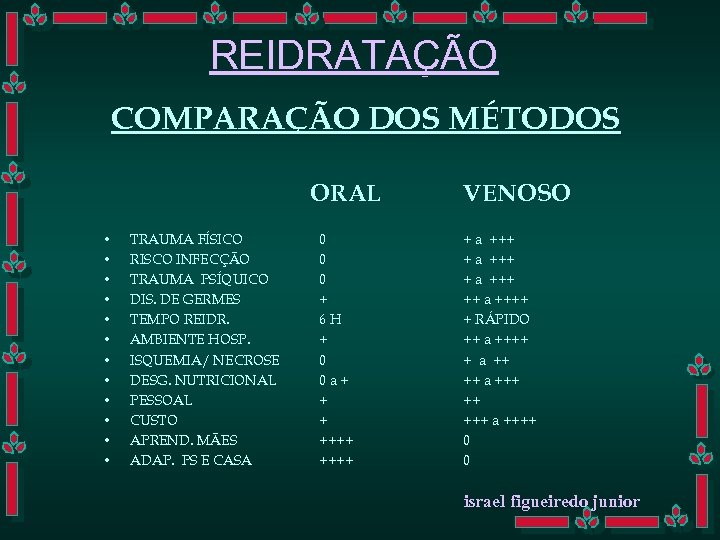 REIDRATAÇÃO

COMPARAÇÃO DOS MÉTODOS

| | ORAL | VENOSO |
|---|---|---|
| • TRAUMA FÍSICO | 0 | + a +++ |
| • RISCO INFECÇÃO | 0 | + a +++ |
| • TRAUMA PSÍQUICO | 0 | + a +++ |
| • DIS. DE GERMES | + | ++ a ++++ |
| • TEMPO REIDR. | 6 H | + RÁPIDO |
| • AMBIENTE HOSP. | + | ++ a ++++ |
| • ISQUEMIA/ NECROSE | 0 | + a ++ |
| • DESG. NUTRICIONAL | 0 a + | ++ a +++ |
| • PESSOAL | + | ++ |
| • CUSTO | + | +++ a ++++ |
| • APREND. MÃES | ++++ | 0 |
| • ADAP. PS E CASA | ++++ | 0 |

israel figueiredo junior